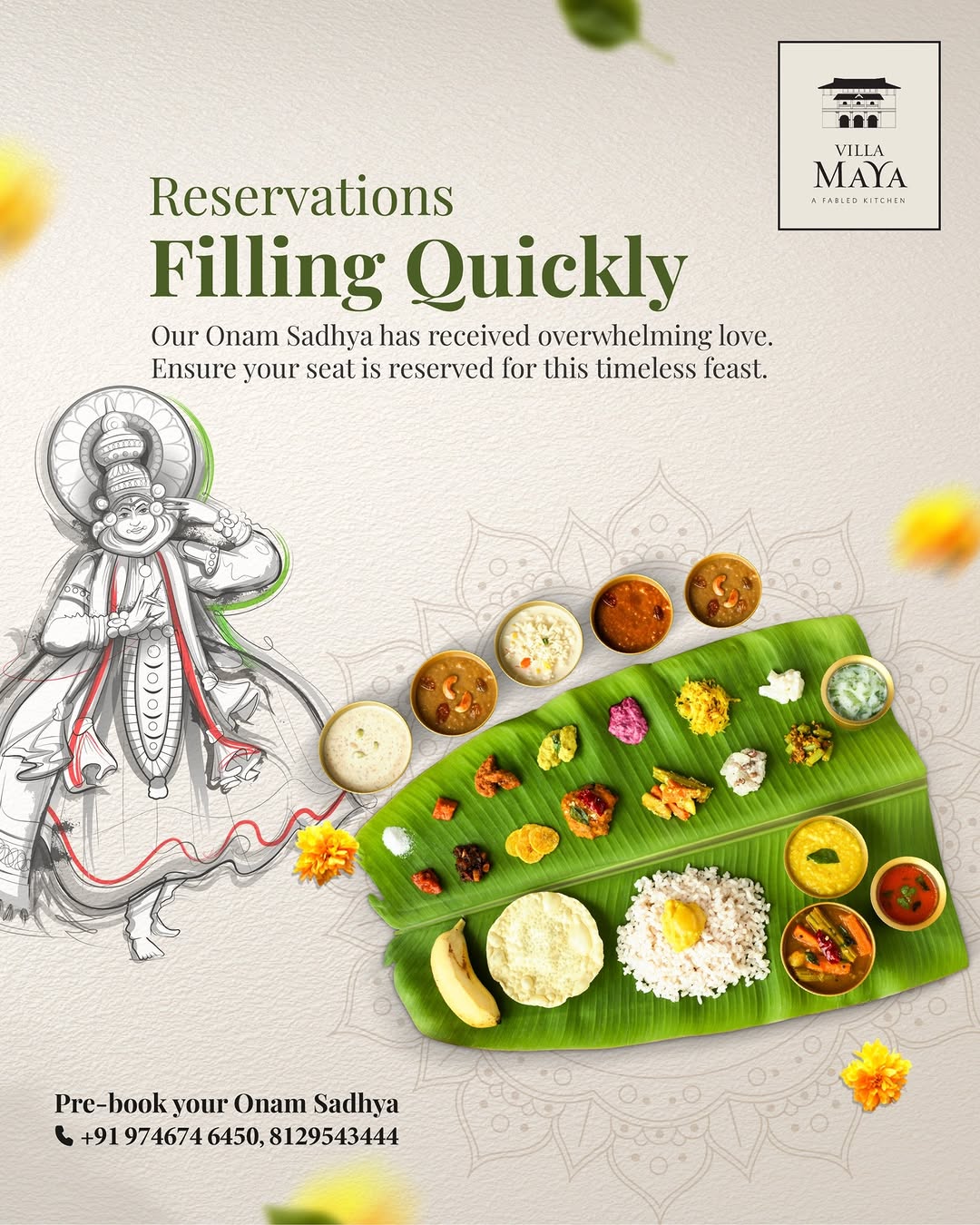 VILLA
MAYA
A FABLED KITCHEN

Reservations
Filling Quickly

Our Onam Sadhya has received overwhelming love. Ensure your seat is reserved for this timeless feast.

Pre-book your Onam Sadhya
+91 974674 6450, 8129543444